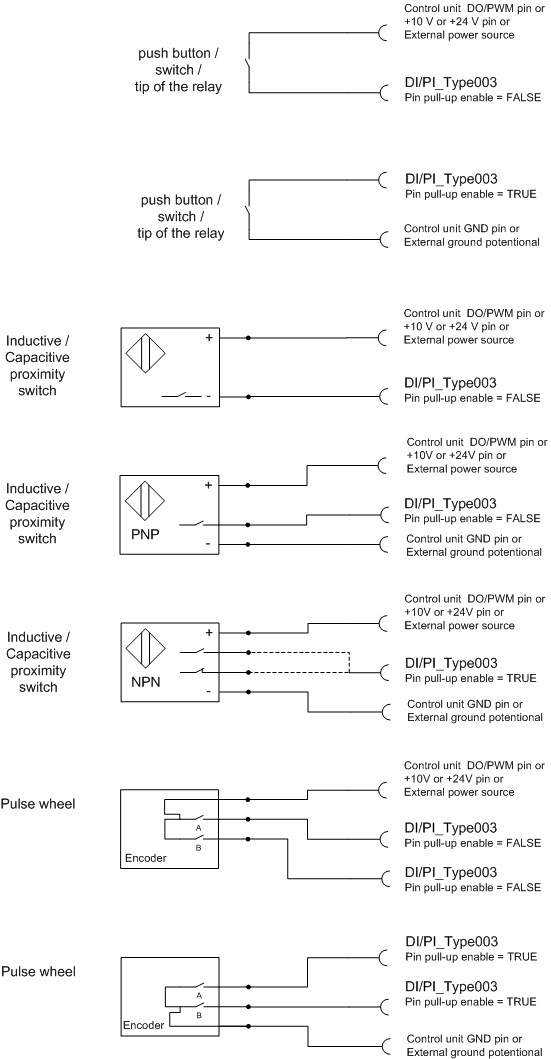 push button / switch / tip of the relay

Control unit DO/PWM pin or +10 V or +24 V pin or External power source

DI/PI_Type003
Pin pull-up enable = FALSE

push button / switch / tip of the relay

DI/PI_Type003
Pin pull-up enable = TRUE

Control unit GND pin or External ground potentional

Inductive / Capacitive proximity switch

+

-

Control unit DO/PWM pin or +10 V or +24 V pin or External power source

DI/PI_Type003
Pin pull-up enable = FALSE

Inductive / Capacitive proximity switch

+

PNP

-

Control unit DO/PWM pin or +10V or +24V pin or External power source

DI/PI_Type003
Pin pull-up enable = FALSE

Control unit GND pin or External ground potentional

Inductive / Capacitive proximity switch

+

NPN

-

Control unit DO/PWM pin or +10V or +24V pin or External power source

DI/PI_Type003
Pin pull-up enable = TRUE

Control unit GND pin or External ground potentional

Pulse wheel

A

B

Encoder

Control unit DO/PWM pin or +10V or +24V pin or External power source

DI/PI_Type003
Pin pull-up enable = FALSE

DI/PI_Type003
Pin pull-up enable = FALSE

Pulse wheel

A

B

Encoder

DI/PI_Type003
Pin pull-up enable = TRUE

DI/PI_Type003
Pin pull-up enable = TRUE

Control unit GND pin or External ground potentional